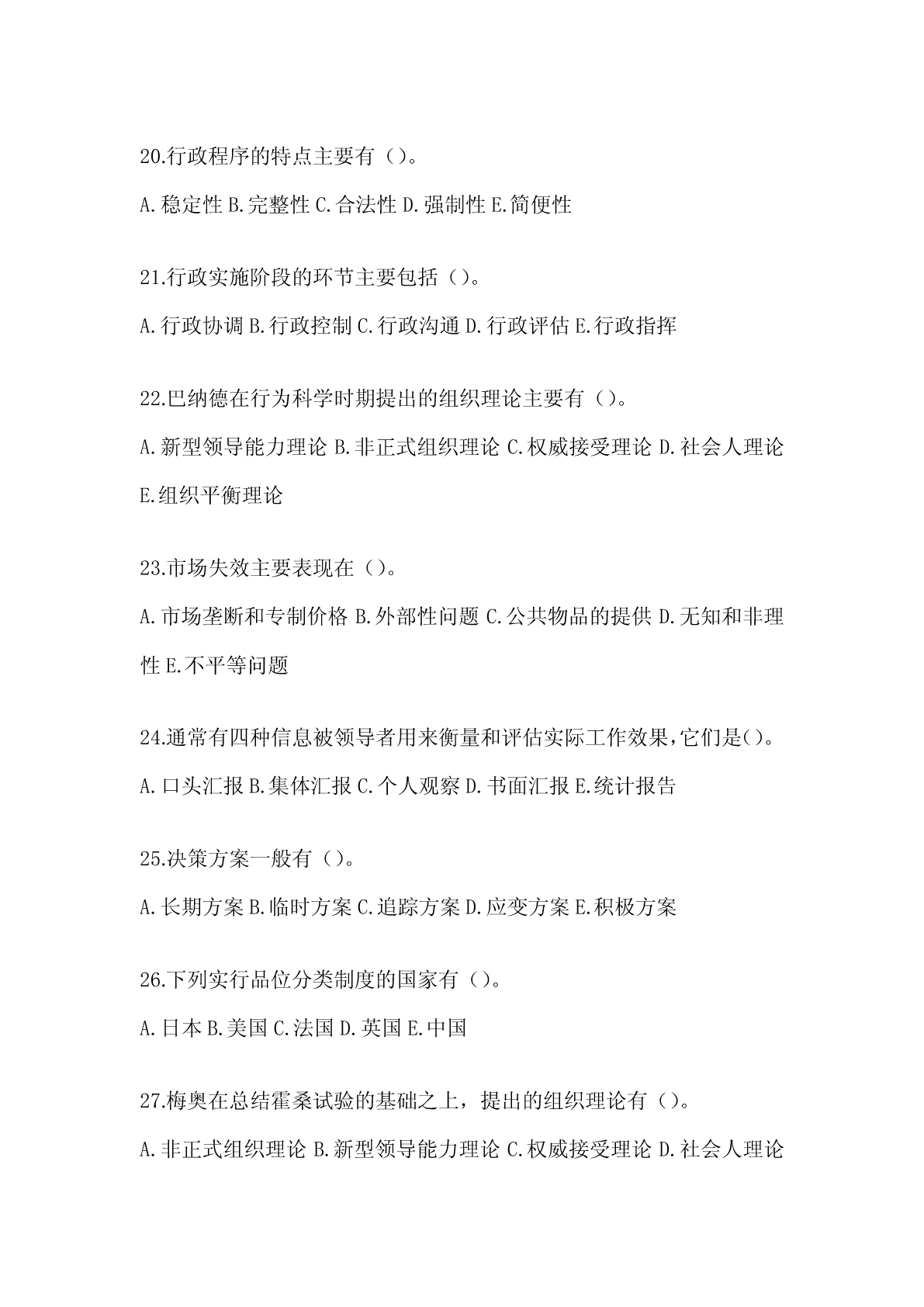 20.行政程序的特点主要有（）。

A.稳定性 B.完整性 C.合法性 D.强制性 E.简便性

21.行政实施阶段的环节主要包括（）。

A.行政协调 B.行政控制 C.行政沟通 D.行政评估 E.行政指挥

22.巴纳德在行为科学时期提出的组织理论主要有（）。

A.新型领导能力理论 B.非正式组织理论 C.权威接受理论 D.社会人理论 E.组织平衡理论

23.市场失效主要表现在（）。

A.市场垄断和专制价格 B.外部性问题 C.公共物品的提供 D.无知和非理性 E.不平等问题

24.通常有四种信息被领导者用来衡量和评估实际工作效果,它们是()。

A.口头汇报 B.集体汇报 C.个人观察 D.书面汇报 E.统计报告

25.决策方案一般有（）。

A.长期方案 B.临时方案 C.追踪方案 D.应变方案 E.积极方案

26.下列实行品位分类制度的国家有（）。

A.日本 B.美国 C.法国 D.英国 E.中国

27.梅奥在总结霍桑试验的基础之上，提出的组织理论有（）。

A.非正式组织理论 B.新型领导能力理论 C.权威接受理论 D.社会人理论